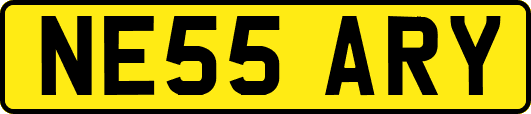 NE55 ARY